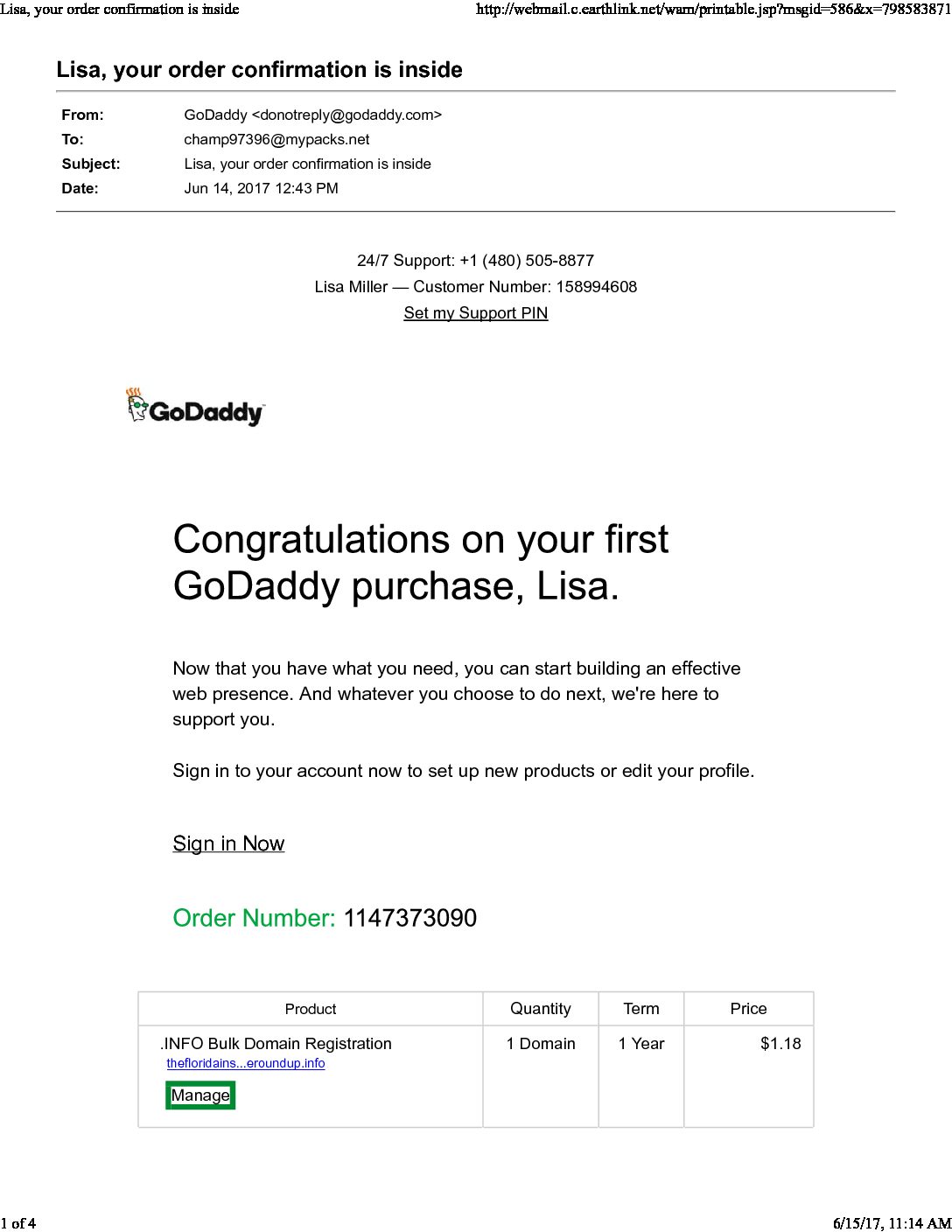 Lisa, your order confirmation is inside http://webmail.c.earthlink.net/wam/printable.jsp?msgid=586&x=798583871

Lisa, your order confirmation is inside

From: GoDaddy <donotreply@godaddy.com>
To: champ97396@mypacks.net
Subject: Lisa, your order confirmation is inside
Date: Jun 14, 2017 12:43 PM

24/7 Support: +1 (480) 505-8877
Lisa Miller — Customer Number: 158994608
Set my Support PIN

GoDaddy

Congratulations on your first GoDaddy purchase, Lisa.

Now that you have what you need, you can start building an effective web presence. And whatever you choose to do next, we're here to support you.

Sign in to your account now to set up new products or edit your profile.

Sign in Now

Order Number: 1147373090

| Product | Quantity | Term | Price |
|---|---|---|---|
| .INFO Bulk Domain Registration thefloridains...eroundup.info Manage | 1 Domain | 1 Year | $1.18 |

1 of 4 6/15/17, 11:14 AM